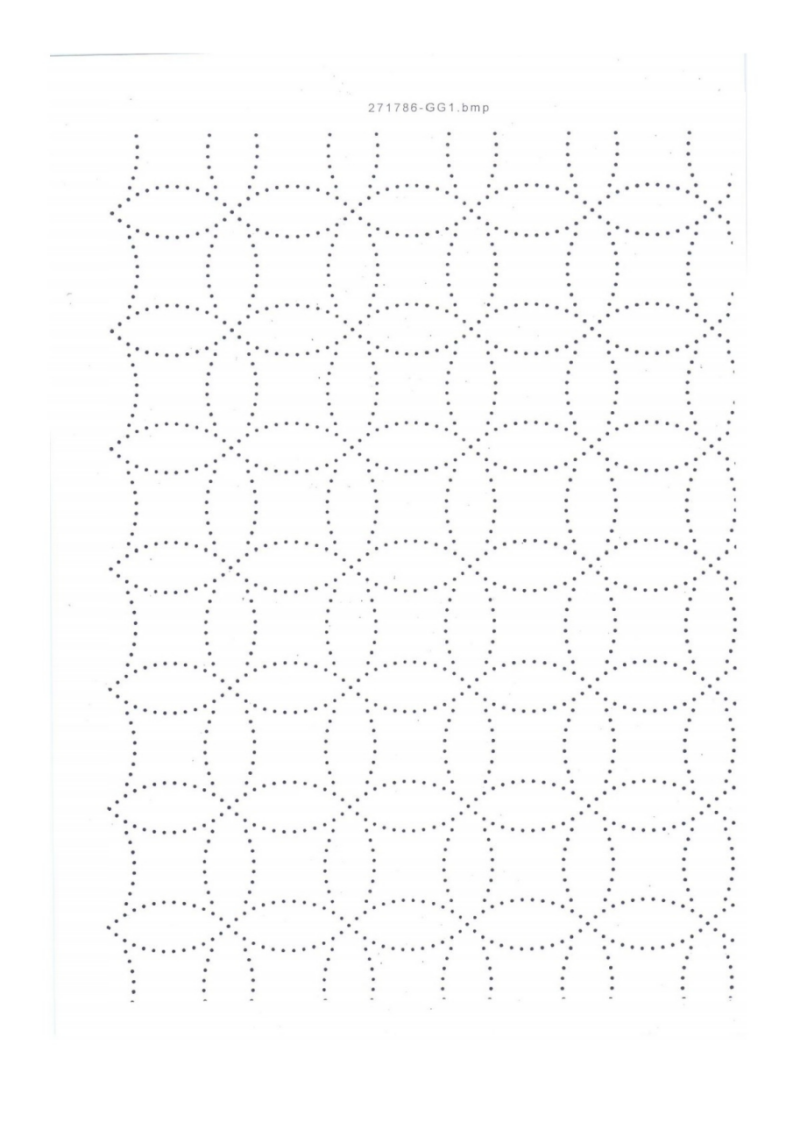 271786-GG1.bmp